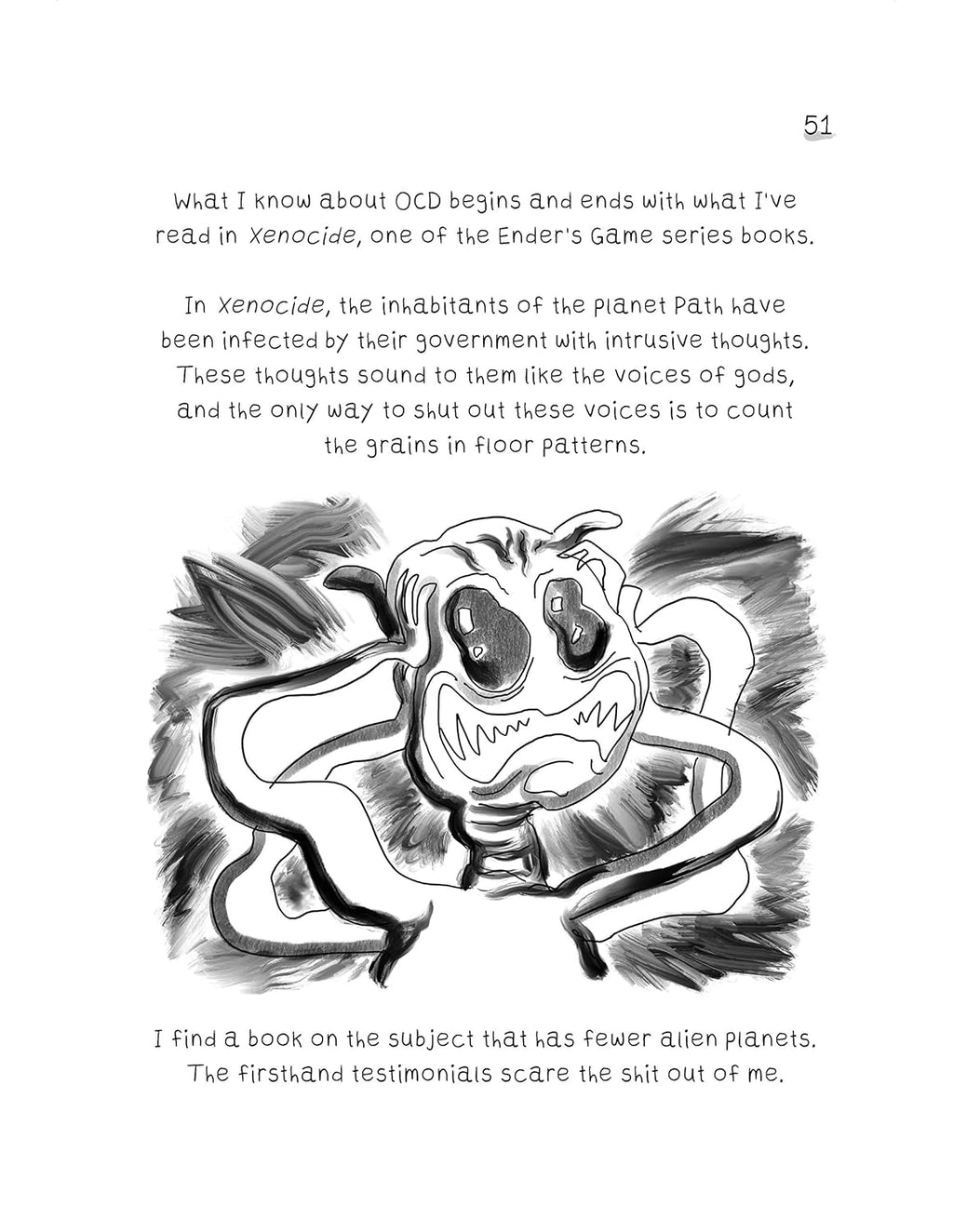 51

What I know about OCD begins and ends with what I've read in Xenocide, one of the Ender's Game series books.

In Xenocide, the inhabitants of the planet Path have been infected by their government with intrusive thoughts. These thoughts sound to them like the voices of gods, and the only way to shut out these voices is to count the grains in floor patterns.

I find a book on the subject that has fewer alien planets. The firsthand testimonials scare the shit out of me.